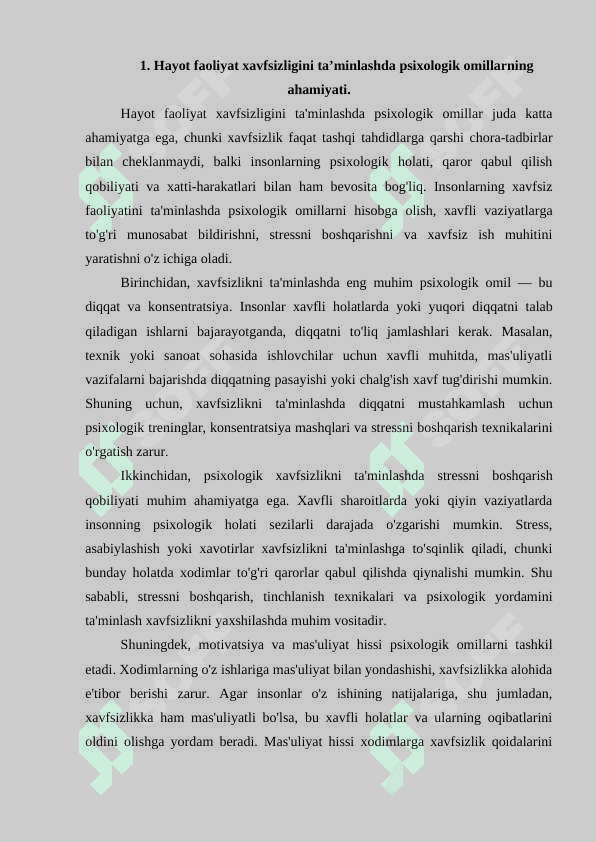 1. Hayot faoliyat xavfsizligini ta’minlashda psixologik omillarning ahamiyati.

Hayot faoliyat xavfsizligini ta'minlashda psixologik omillar juda katta ahamiyatga ega, chunki xavfsizlik faqat tashqi tahdidlarga qarshi chora-tadbirlar bilan cheklanmaydi, balki insonlarning psixologik holati, qaror qabul qilish qobiliyati va xatti-harakatlari bilan ham bevosita bog'liq. Insonlarning xavfsiz faoliyatini ta'minlashda psixologik omillarni hisobga olish, xavfli vaziyatlarga to'g'ri munosabat bildirishni, stressni boshqarishni va xavfsiz ish muhitini yaratishni o'z ichiga oladi.

Birinchidan, xavfsizlikni ta'minlashda eng muhim psixologik omil — bu diqqat va konsentratsiya. Insonlar xavfli holatlarda yoki yuqori diqqatni talab qiladigan ishlarni bajarayotganda, diqqatni to'liq jamlashlari kerak. Masalan, texnik yoki sanoat sohasida ishlovchilar uchun xavfli muhitda, mas'uliyatli vazifalarni bajarishda diqqatning pasayishi yoki chalg'ish xavf tug'dirishi mumkin. Shuning uchun, xavfsizlikni ta'minlashda diqqatni mustahkamlash uchun psixologik treninglar, konsentratsiya mashqlari va stressni boshqarish texnikalarini o'rgatish zarur.

Ikkinchidan, psixologik xavfsizlikni ta'minlashda stressni boshqarish qobiliyati muhim ahamiyatga ega. Xavfli sharoitlarda yoki qiyin vaziyatlarda insonning psixologik holati sezilarli darajada o'zgarishi mumkin. Stress, asabiylashish yoki xavotirlar xavfsizlikni ta'minlashga to'sqinlik qiladi, chunki bunday holatda xodimlar to'g'ri qarorlar qabul qilishda qiynalishi mumkin. Shu sababli, stressni boshqarish, tinchlanish texnikalari va psixologik yordamini ta'minlash xavfsizlikni yaxshilashda muhim vositadir.

Shuningdek, motivatsiya va mas'uliyat hissi psixologik omillarni tashkil etadi. Xodimlarning o'z ishlariga mas'uliyat bilan yondashishi, xavfsizlikka alohida e'tibor berishi zarur. Agar insonlar o'z ishining natijalariga, shu jumladan, xavfsizlikka ham mas'uliyatli bo'lsa, bu xavfli holatlar va ularning oqibatlarini oldini olishga yordam beradi. Mas'uliyat hissi xodimlarga xavfsizlik qoidalarini